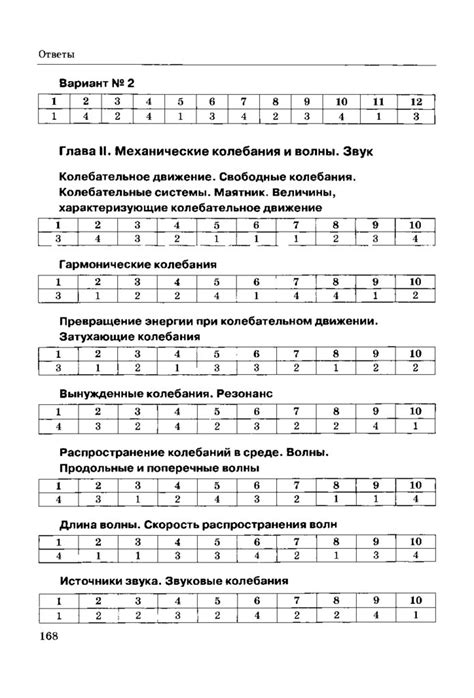 Ответы

Вариант № 2

| 1 | 2 | 3 | 4 | 5 | 6 | 7 | 8 | 9 | 10 | 11 | 12 |
|---|---|---|---|---|---|---|---|---|---|---|---|
| 1 | 4 | 2 | 4 | 1 | 3 | 4 | 2 | 3 | 4 | 1 | 3 |

Глава II. Механические колебания и волны. Звук

Колебательное движение. Свободные колебания. Колебательные системы. Маятник. Величины, характеризующие колебательное движение

| 1 | 2 | 3 | 4 | 5 | 6 | 7 | 8 | 9 | 10 |
|---|---|---|---|---|---|---|---|---|---|
| 3 | 4 | 3 | 2 | 1 | 1 | 1 | 2 | 3 | 4 |

Гармонические колебания

| 1 | 2 | 3 | 4 | 5 | 6 | 7 | 8 | 9 | 10 |
|---|---|---|---|---|---|---|---|---|---|
| 3 | 1 | 2 | 2 | 4 | 1 | 4 | 4 | 1 | 2 |

Превращение энергии при колебательном движении. Затухающие колебания

| 1 | 2 | 3 | 4 | 5 | 6 | 7 | 8 | 9 | 10 |
|---|---|---|---|---|---|---|---|---|---|
| 3 | 1 | 2 | 1 | 3 | 3 | 2 | 1 | 2 | 2 |

Вынужденные колебания. Резонанс

| 1 | 2 | 3 | 4 | 5 | 6 | 7 | 8 | 9 | 10 |
|---|---|---|---|---|---|---|---|---|---|
| 4 | 3 | 2 | 4 | 2 | 3 | 2 | 2 | 4 | 1 |

Распространение колебаний в среде. Волны. Продольные и поперечные волны

| 1 | 2 | 3 | 4 | 5 | 6 | 7 | 8 | 9 | 10 |
|---|---|---|---|---|---|---|---|---|---|
| 4 | 3 | 1 | 2 | 4 | 3 | 2 | 1 | 1 | 4 |

Длина волны. Скорость распространения волн

| 1 | 2 | 3 | 4 | 5 | 6 | 7 | 8 | 9 | 10 |
|---|---|---|---|---|---|---|---|---|---|
| 4 | 1 | 1 | 3 | 3 | 4 | 2 | 1 | 3 | 4 |

Источники звука. Звуковые колебания

| 1 | 2 | 3 | 4 | 5 | 6 | 7 | 8 | 9 | 10 |
|---|---|---|---|---|---|---|---|---|---|
| 1 | 2 | 2 | 3 | 2 | 4 | 2 | 2 | 4 | 1 |

168